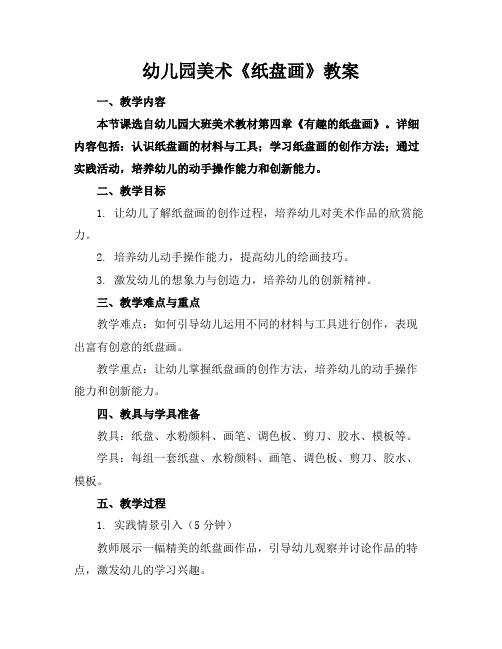 幼儿园美术《纸盘画》教案

一、教学内容

本节课选自幼儿园大班美术教材第四章《有趣的纸盘画》。详细内容包括：认识纸盘画的材料与工具；学习纸盘画的创作方法；通过实践活动，培养幼儿的动手操作能力和创新能力。

二、教学目标

1. 让幼儿了解纸盘画的创作过程，培养幼儿对美术作品的欣赏能力。

2. 培养幼儿动手操作能力，提高幼儿的绘画技巧。

3. 激发幼儿的想象力与创造力，培养幼儿的创新精神。

三、教学难点与重点

教学难点：如何引导幼儿运用不同的材料与工具进行创作，表现出富有创意的纸盘画。

教学重点：让幼儿掌握纸盘画的创作方法，培养幼儿的动手操作能力和创新能力。

四、教具与学具准备

教具：纸盘、水粉颜料、画笔、调色板、剪刀、胶水、模板等。

学具：每组一套纸盘、水粉颜料、画笔、调色板、剪刀、胶水、模板。

五、教学过程

1. 实践情景引入（5 分钟）

教师展示一幅精美的纸盘画作品，引导幼儿观察并讨论作品的特点，激发幼儿的学习兴趣。